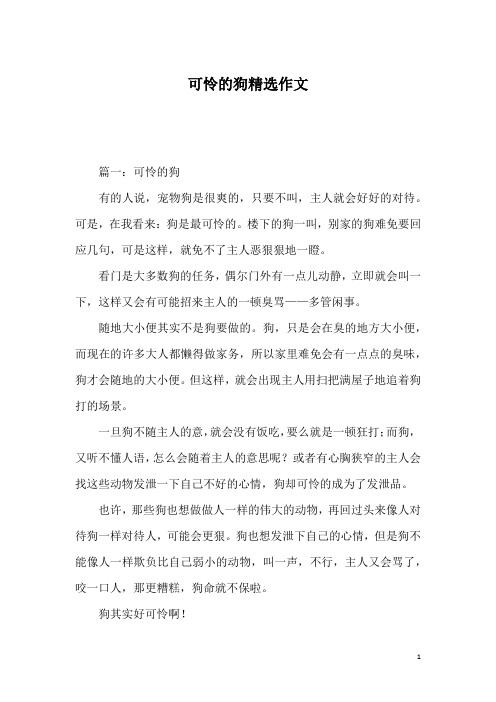 可怜的狗精选作文

篇一：可怜的狗

有的人说，宠物狗是很爽的，只要不叫，主人就会好好的对待。可是，在我看来：狗是最可怜的。楼下的狗一叫，别家的狗难免要回应几句，可是这样，就免不了主人恶狠狠地一瞪。

看门是大多数狗的任务，偶尔门外有一点儿动静，立即就会叫一下，这样又会有可能招来主人的一顿臭骂——多管闲事。

随地大小便其实不是狗要做的。狗，只是会在臭的地方大小便，而现在的许多大人都懒得做家务，所以家里难免会有一点点的臭味，狗才会随地的大小便。但这样，就会出现主人用扫把满屋子地追着狗打的场景。

一旦狗不随主人的意，就会没有饭吃，要么就是一顿狂打；而狗，又听不懂人语，怎么会随着主人的意思呢？或者有心胸狭窄的主人会找这些动物发泄一下自己不好的心情，狗却可怜的成为了发泄品。

也许，那些狗也想做做人一样的伟大的动物，再回过头来像人对待狗一样对待人，可能会更狠。狗也想发泄下自己的心情，但是狗不能像人一样欺负比自己弱小的动物，叫一声，不行，主人又会骂了，咬一口人，那更糟糕，狗命就不保啦。

狗其实好可怜啊！

1